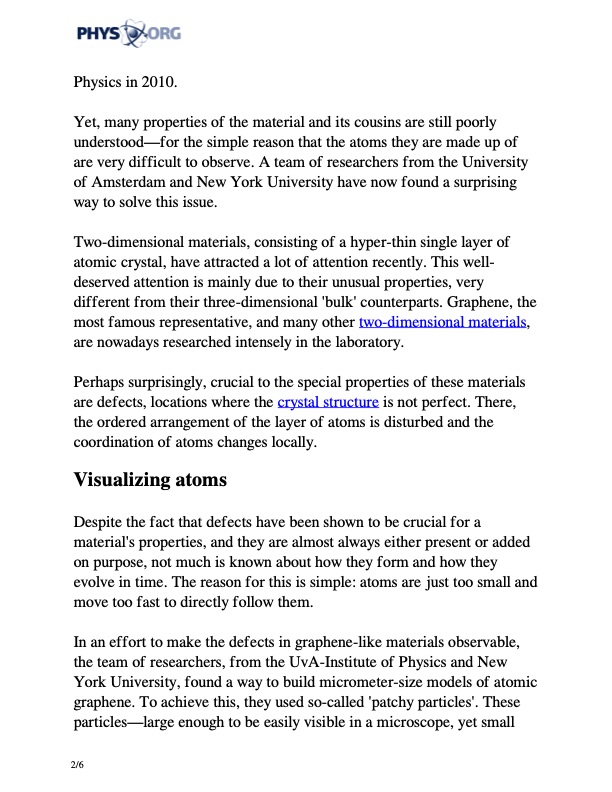 PHYS ORG

Physics in 2010.

Yet, many properties of the material and its cousins are still poorly understood—for the simple reason that the atoms they are made up of are very difficult to observe. A team of researchers from the University of Amsterdam and New York University have now found a surprising way to solve this issue.

Two-dimensional materials, consisting of a hyper-thin single layer of atomic crystal, have attracted a lot of attention recently. This well-deserved attention is mainly due to their unusual properties, very different from their three-dimensional 'bulk' counterparts. Graphene, the most famous representative, and many other two-dimensional materials, are nowadays researched intensely in the laboratory.

Perhaps surprisingly, crucial to the special properties of these materials are defects, locations where the crystal structure is not perfect. There, the ordered arrangement of the layer of atoms is disturbed and the coordination of atoms changes locally.

Visualizing atoms

Despite the fact that defects have been shown to be crucial for a material's properties, and they are almost always either present or added on purpose, not much is known about how they form and how they evolve in time. The reason for this is simple: atoms are just too small and move too fast to directly follow them.

In an effort to make the defects in graphene-like materials observable, the team of researchers, from the UvA-Institute of Physics and New York University, found a way to build micrometer-size models of atomic graphene. To achieve this, they used so-called 'patchy particles'. These particles—large enough to be easily visible in a microscope, yet small

2/6